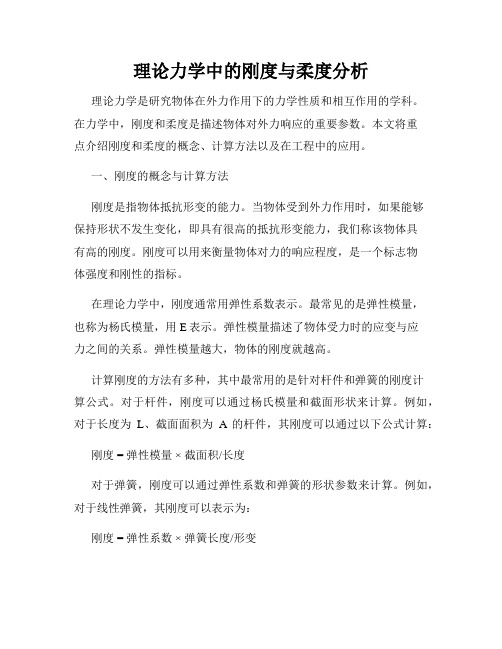 理论力学中的刚度与柔度分析

理论力学是研究物体在外力作用下的力学性质和相互作用的学科。在力学中，刚度和柔度是描述物体对外力响应的重要参数。本文将重点介绍刚度和柔度的概念、计算方法以及在工程中的应用。

一、刚度的概念与计算方法

刚度是指物体抵抗形变的能力。当物体受到外力作用时，如果能够保持形状不发生变化，即具有很高的抵抗形变能力，我们称该物体具有高的刚度。刚度可以用来衡量物体对力的响应程度，是一个标志物体强度和刚性的指标。

在理论力学中，刚度通常用弹性系数表示。最常见的是弹性模量，也称为杨氏模量，用 E 表示。弹性模量描述了物体受力时的应变与应力之间的关系。弹性模量越大，物体的刚度就越高。

计算刚度的方法有多种，其中最常用的是针对杆件和弹簧的刚度计算公式。对于杆件，刚度可以通过杨氏模量和截面形状来计算。例如，对于长度为 L、截面面积为 A 的杆件，其刚度可以通过以下公式计算：

刚度 = 弹性模量 × 截面积/长度

对于弹簧，刚度可以通过弹性系数和弹簧的形状参数来计算。例如，对于线性弹簧，其刚度可以表示为：

刚度 = 弹性系数 × 弹簧长度/形变